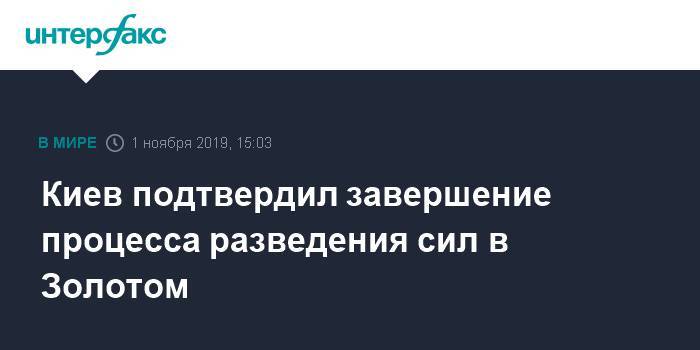 интерфакс

В МИРЕ 1 ноября 2019, 15:03

Киев подтвердил завершение процесса разведения сил в Золотом